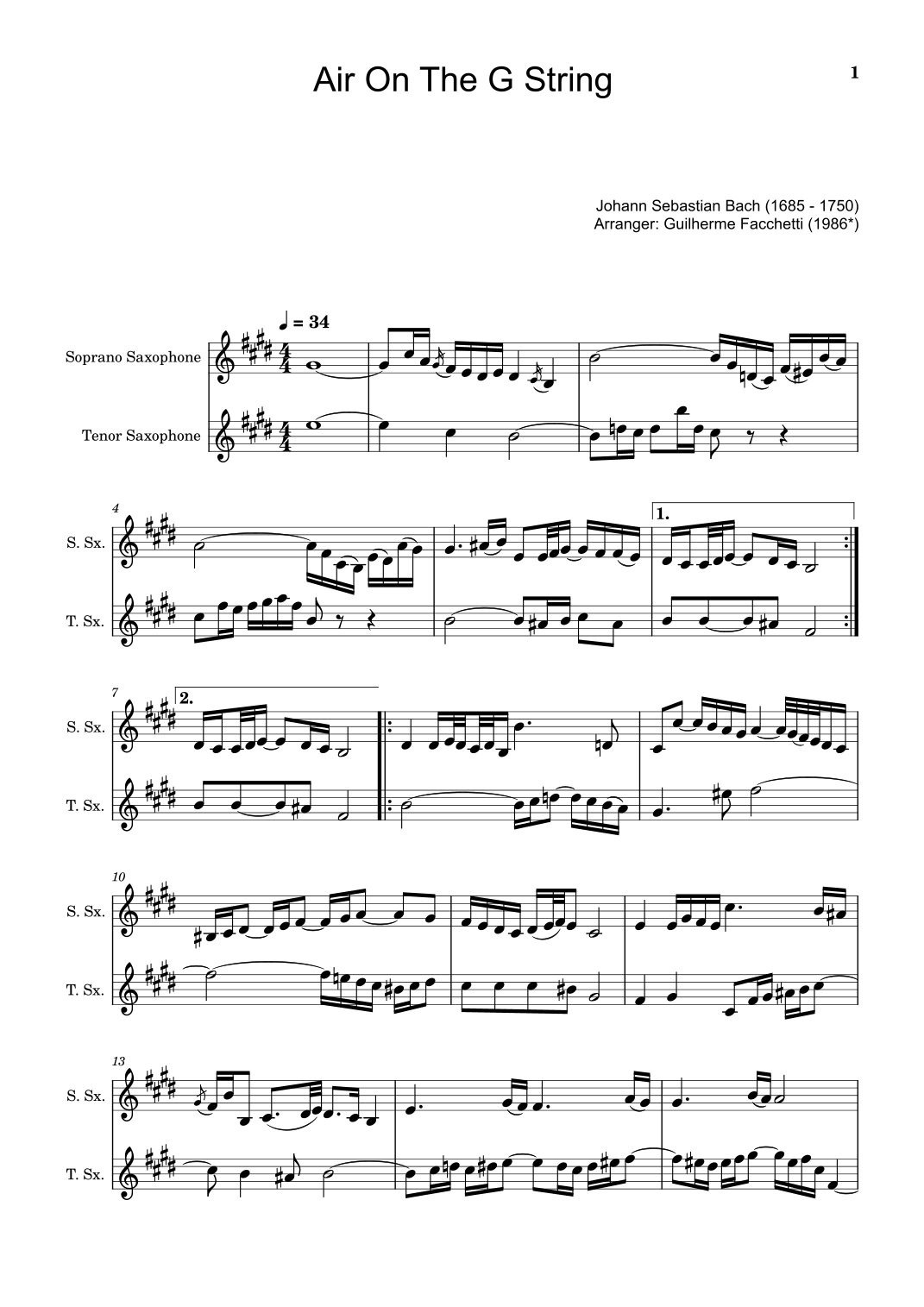 Air On The G String

1

Johann Sebastian Bach (1685 - 1750)
Arranger: Guilherme Facchetti (1986*)

♩ = 34

Soprano Saxophone

Tenor Saxophone

4

S. Sx.

T. Sx.

1.

7

2.

S. Sx.

T. Sx.

10

S. Sx.

T. Sx.

13

S. Sx.

T. Sx.